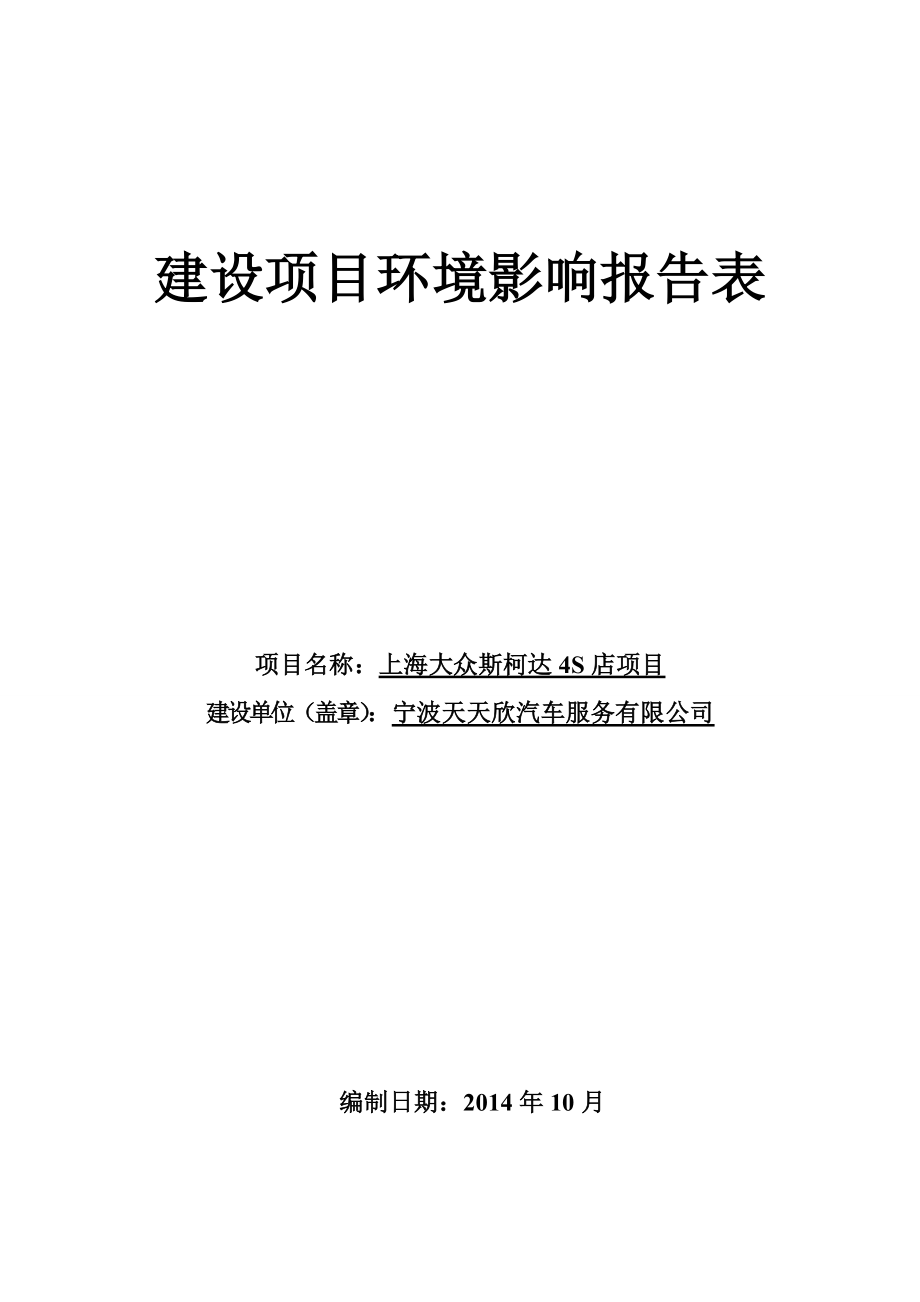 建设项目环境影响报告表

项目名称：上海大众斯柯达 4S 店项目

建设单位（盖章）：宁波天天欣汽车服务有限公司

编制日期：2014 年 10 月